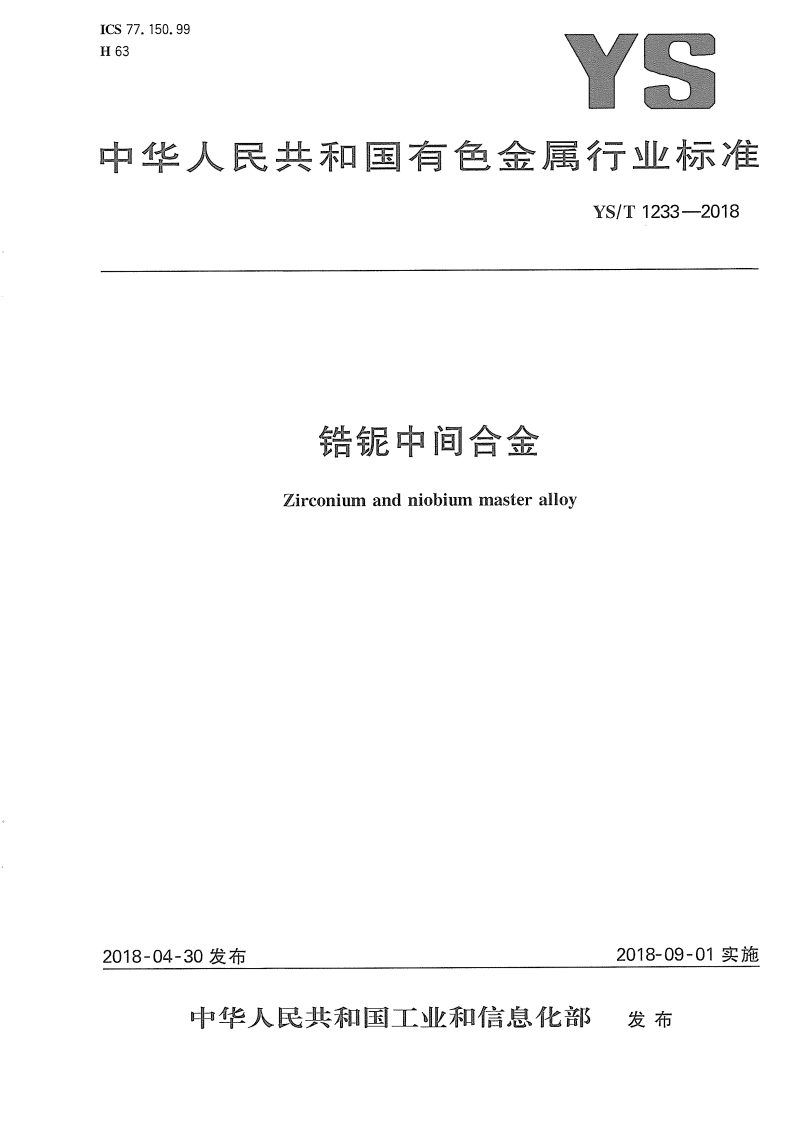 ICS 77.150.99
H 63

YS

中华人民共和国有色金属行业标准

YS/T 1233—2018

锆铌中间合金

Zirconium and niobium master alloy

2018-04-30 发布

2018-09-01 实施

中华人民共和国工业和信息化部 发布